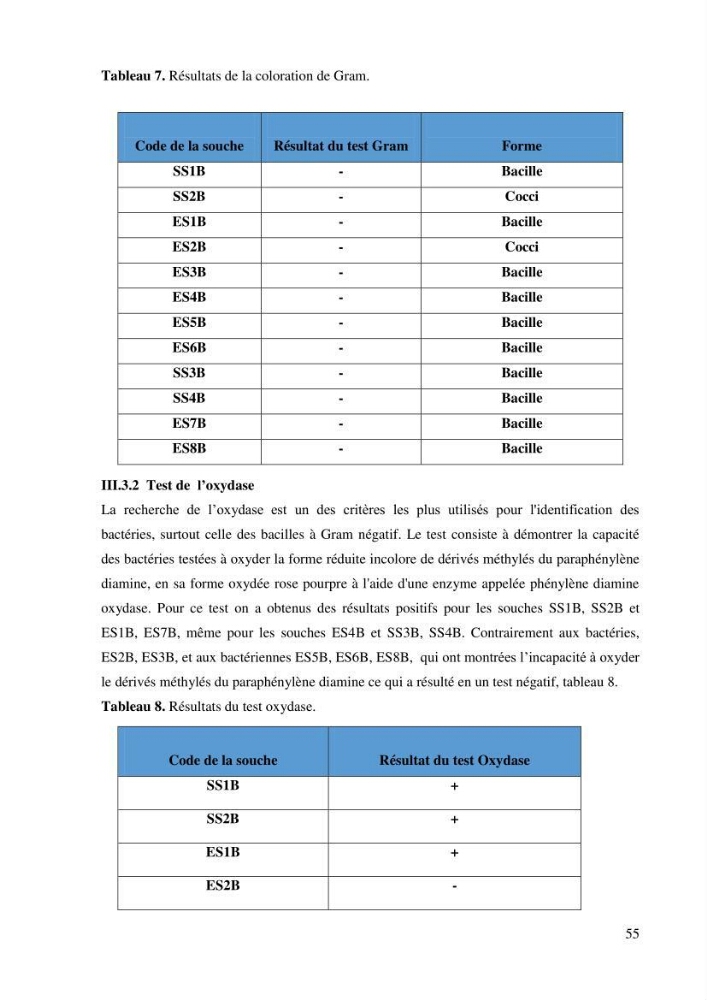 Tableau 7. Résultats de la coloration de Gram.

| Code de la souche | Résultat du test Gram | Forme |
|---|---|---|
| SS1B | - | Bacille |
| SS2B | - | Cocci |
| ES1B | - | Bacille |
| ES2B | - | Cocci |
| ES3B | - | Bacille |
| ES4B | - | Bacille |
| ES5B | - | Bacille |
| ES6B | - | Bacille |
| SS3B | - | Bacille |
| SS4B | - | Bacille |
| ES7B | - | Bacille |
| ES8B | - | Bacille |

III.3.2 Test de l'oxydase

La recherche de l'oxydase est un des critères les plus utilisés pour l'identification des bactéries, surtout celle des bacilles à Gram négatif. Le test consiste à démontrer la capacité des bactéries testées à oxyder la forme réduite incolore de dérivés méthylés du paraphénylène diamine, en sa forme oxydée rose pourpre à l'aide d'une enzyme appelée phénylène diamine oxydase. Pour ce test on a obtenus des résultats positifs pour les souches SS1B, SS2B et ES1B, ES7B, même pour les souches ES4B et SS3B, SS4B. Contrairement aux bactéries, ES2B, ES3B, et aux bactériennes ES5B, ES6B, ES8B, qui ont montrées l'incapacité à oxyder le dérivés méthylés du paraphénylène diamine ce qui a résulté en un test négatif, tableau 8.

Tableau 8. Résultats du test oxydase.

| Code de la souche | Résultat du test Oxydase |
|---|---|
| SS1B | + |
| SS2B | + |
| ES1B | + |
| ES2B | - |

55